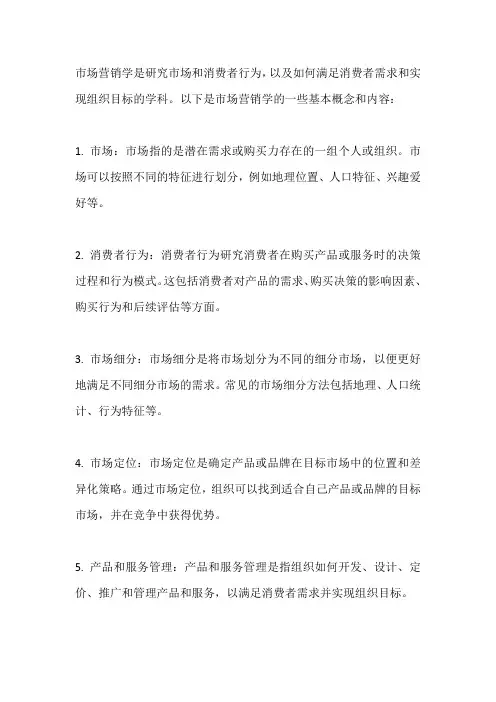 市场营销学是研究市场和消费者行为，以及如何满足消费者需求和实现组织目标的学科。以下是市场营销学的一些基本概念和内容：

1. 市场：市场指的是潜在需求或购买力存在的一组个人或组织。市场可以按照不同的特征进行划分，例如地理位置、人口特征、兴趣爱好等。

2. 消费者行为：消费者行为研究消费者在购买产品或服务时的决策过程和行为模式。这包括消费者对产品的需求、购买决策的影响因素、购买行为和后续评估等方面。

3. 市场细分：市场细分是将市场划分为不同的细分市场，以便更好地满足不同细分市场的需求。常见的市场细分方法包括地理、人口统计、行为特征等。

4. 市场定位：市场定位是确定产品或品牌在目标市场中的位置和差异化策略。通过市场定位，组织可以找到适合自己产品或品牌的目标市场，并在竞争中获得优势。

5. 产品和服务管理：产品和服务管理是指组织如何开发、设计、定价、推广和管理产品和服务，以满足消费者需求并实现组织目标。